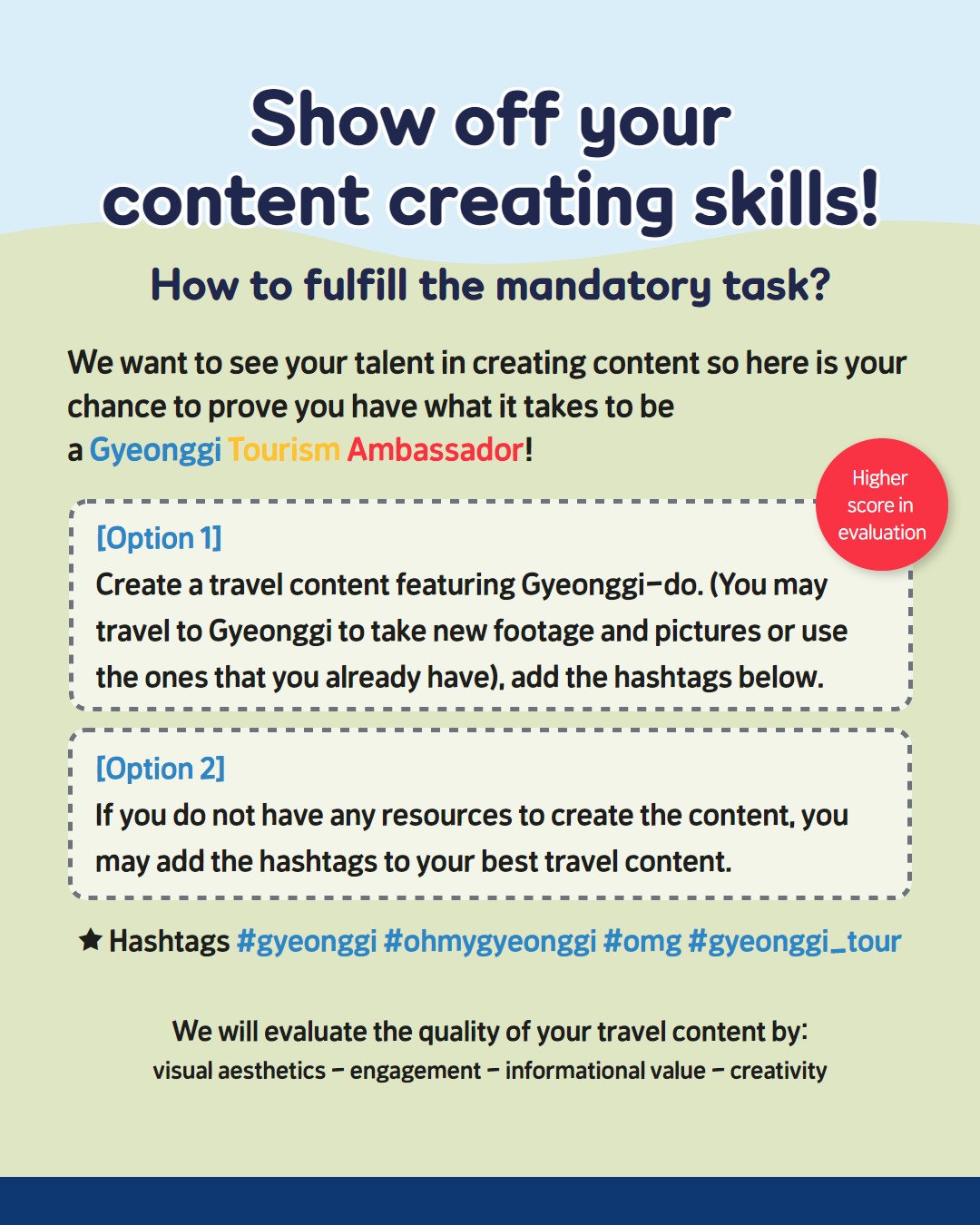 Show off your content creating skills!

How to fulfill the mandatory task?

We want to see your talent in creating content so here is your chance to prove you have what it takes to be a Gyeonggi Tourism Ambassador!

Higher score in evaluation

[Option 1]
Create a travel content featuring Gyeonggi-do. (You may travel to Gyeonggi to take new footage and pictures or use the ones that you already have), add the hashtags below.

[Option 2]
If you do not have any resources to create the content, you may add the hashtags to your best travel content.

★ Hashtags #gyeonggi #ohmygyeonggi #omg #gyeonggi_tour

We will evaluate the quality of your travel content by:
visual aesthetics - engagement - informational value - creativity